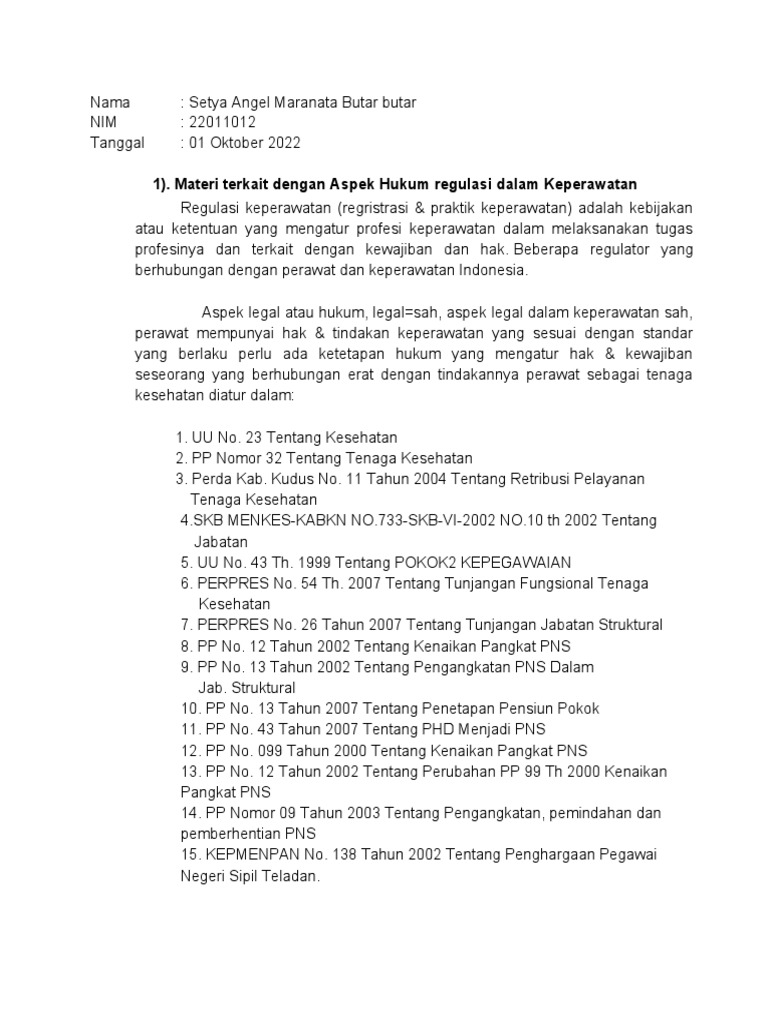 Nama : Setya Angel Maranata Butar butar
NIM : 22011012
Tanggal : 01 Oktober 2022

1). Materi terkait dengan Aspek Hukum regulasi dalam Keperawatan

Regulasi keperawatan (regristrasi & praktik keperawatan) adalah kebijakan atau ketentuan yang mengatur profesi keperawatan dalam melaksanakan tugas profesinya dan terkait dengan kewajiban dan hak. Beberapa regulator yang berhubungan dengan perawat dan keperawatan Indonesia.

Aspek legal atau hukum, legal=sah, aspek legal dalam keperawatan sah, perawat mempunyai hak & tindakan keperawatan yang sesuai dengan standar yang berlaku perlu ada ketetapan hukum yang mengatur hak & kewajiban seseorang yang berhubungan erat dengan tindakannya perawat sebagai tenaga kesehatan diatur dalam:

1. UU No. 23 Tentang Kesehatan
2. PP Nomor 32 Tentang Tenaga Kesehatan
3. Perda Kab. Kudus No. 11 Tahun 2004 Tentang Retribusi Pelayanan Tenaga Kesehatan
4.SKB MENKES-KABKN NO.733-SKB-VI-2002 NO.10 th 2002 Tentang Jabatan
5. UU No. 43 Th. 1999 Tentang POKOK2 KEPEGAWAIAN
6. PERPRES No. 54 Th. 2007 Tentang Tunjangan Fungsional Tenaga Kesehatan
7. PERPRES No. 26 Tahun 2007 Tentang Tunjangan Jabatan Struktural
8. PP No. 12 Tahun 2002 Tentang Kenaikan Pangkat PNS
9. PP No. 13 Tahun 2002 Tentang Pengangkatan PNS Dalam Jab. Struktural
10. PP No. 13 Tahun 2007 Tentang Penetapan Pensiun Pokok
11. PP No. 43 Tahun 2007 Tentang PHD Menjadi PNS
12. PP No. 099 Tahun 2000 Tentang Kenaikan Pangkat PNS
13. PP No. 12 Tahun 2002 Tentang Perubahan PP 99 Th 2000 Kenaikan Pangkat PNS
14. PP Nomor 09 Tahun 2003 Tentang Pengangkatan, pemindahan dan pemberhentian PNS
15. KEPMENPAN No. 138 Tahun 2002 Tentang Penghargaan Pegawai Negeri Sipil Teladan.